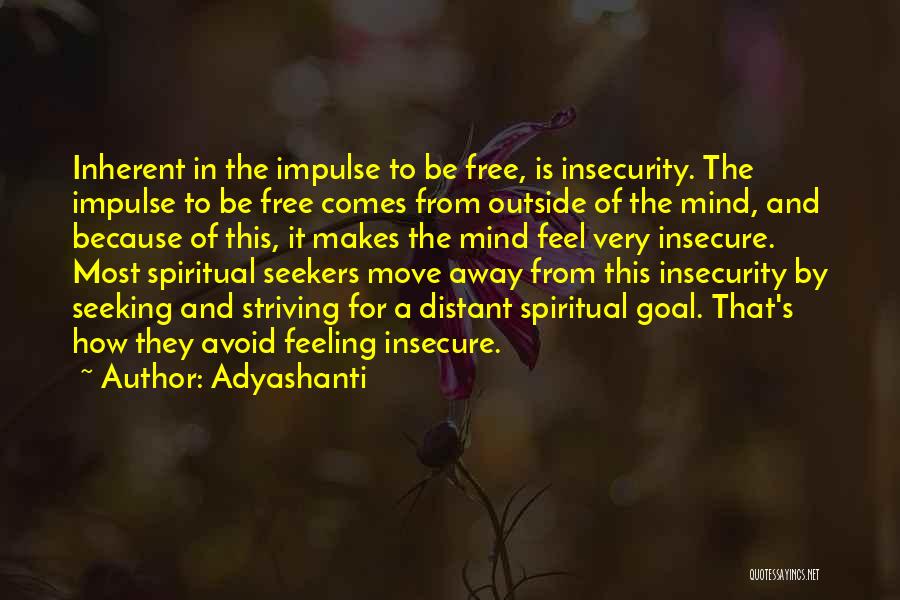 Inherent in the impulse to be free, is insecurity. The impulse to be free comes from outside of the mind, and because of this, it makes the mind feel very insecure. Most spiritual seekers move away from this insecurity by seeking and striving for a distant spiritual goal. That's how they avoid feeling insecure.

~ Author: Adyashanti

QUOTESSAYINGS.NET